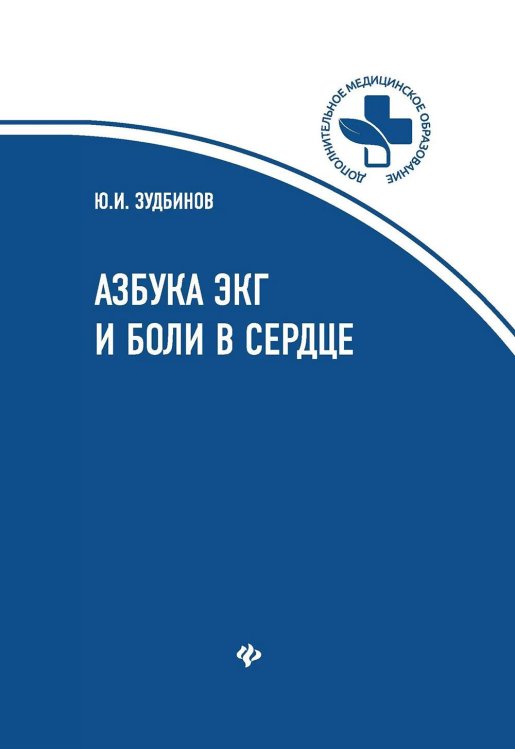 ДОПОЛНИТЕЛЬНОЕ МЕДИЦИНСКОЕ ОБРАЗОВАНИЕ

Ю.И. ЗУДБИНОВ

АЗБУКА ЭКГ
И БОЛИ В СЕРДЦЕ